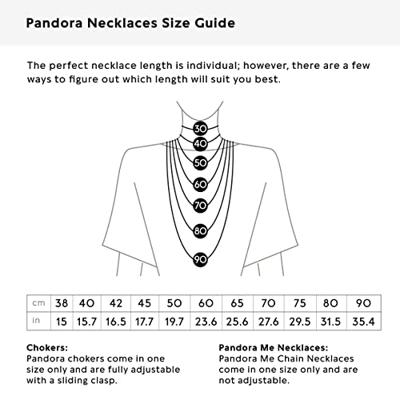 Pandora Necklaces Size Guide

The perfect necklace length is individual; however, there are a few ways to figure out which length will suit you best.

30
40
50
60
70
80
90

| cm | 38 | 40 | 42 | 45 | 50 | 60 | 65 | 70 | 75 | 80 | 90 |
|---|---|---|---|---|---|---|---|---|---|---|---|
| in | 15 | 15.7 | 16.5 | 17.7 | 19.7 | 23.6 | 25.6 | 27.6 | 29.5 | 31.5 | 35.4 |

Chokers:
Pandora chokers come in one size only and are fully adjustable with a sliding clasp.

Pandora Me Necklaces:
Pandora Me Chain Necklaces come in one size only and are not adjustable.